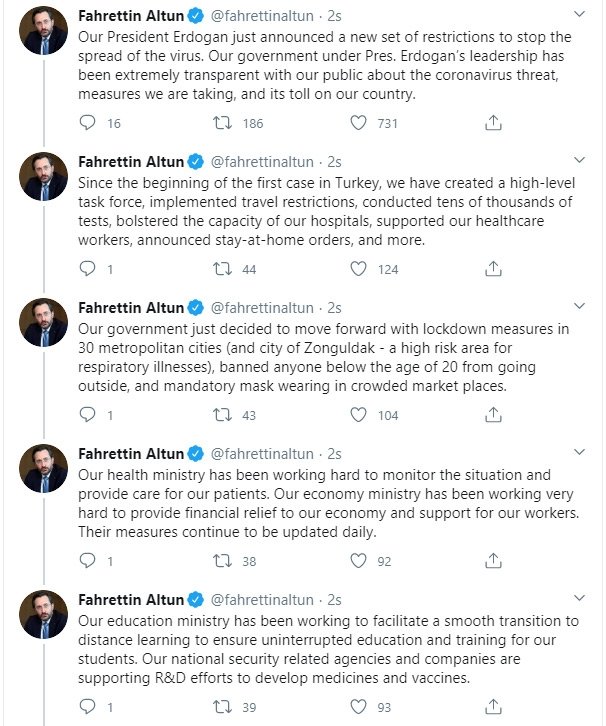 Fahrettin Altun @fahrettinaltun · 2s
Our President Erdogan just announced a new set of restrictions to stop the spread of the virus. Our government under Pres. Erdogan's leadership has been extremely transparent with our public about the coronavirus threat, measures we are taking, and its toll on our country.

16 186 731

Fahrettin Altun @fahrettinaltun · 2s
Since the beginning of the first case in Turkey, we have created a high-level task force, implemented travel restrictions, conducted tens of thousands of tests, bolstered the capacity of our hospitals, supported our healthcare workers, announced stay-at-home orders, and more.

1 44 124

Fahrettin Altun @fahrettinaltun · 2s
Our government just decided to move forward with lockdown measures in 30 metropolitan cities (and city of Zonguldak - a high risk area for respiratory illnesses), banned anyone below the age of 20 from going outside, and mandatory mask wearing in crowded market places.

1 43 104

Fahrettin Altun @fahrettinaltun · 2s
Our health ministry has been working hard to monitor the situation and provide care for our patients. Our economy ministry has been working very hard to provide financial relief to our economy and support for our workers. Their measures continue to be updated daily.

1 38 92

Fahrettin Altun @fahrettinaltun · 2s
Our education ministry has been working to facilitate a smooth transition to distance learning to ensure uninterrupted education and training for our students. Our national security related agencies and companies are supporting R&D efforts to develop medicines and vaccines.

1 39 93